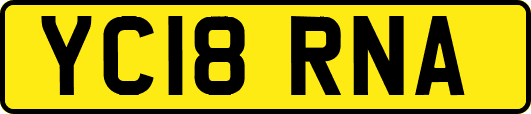 YC18 RNA